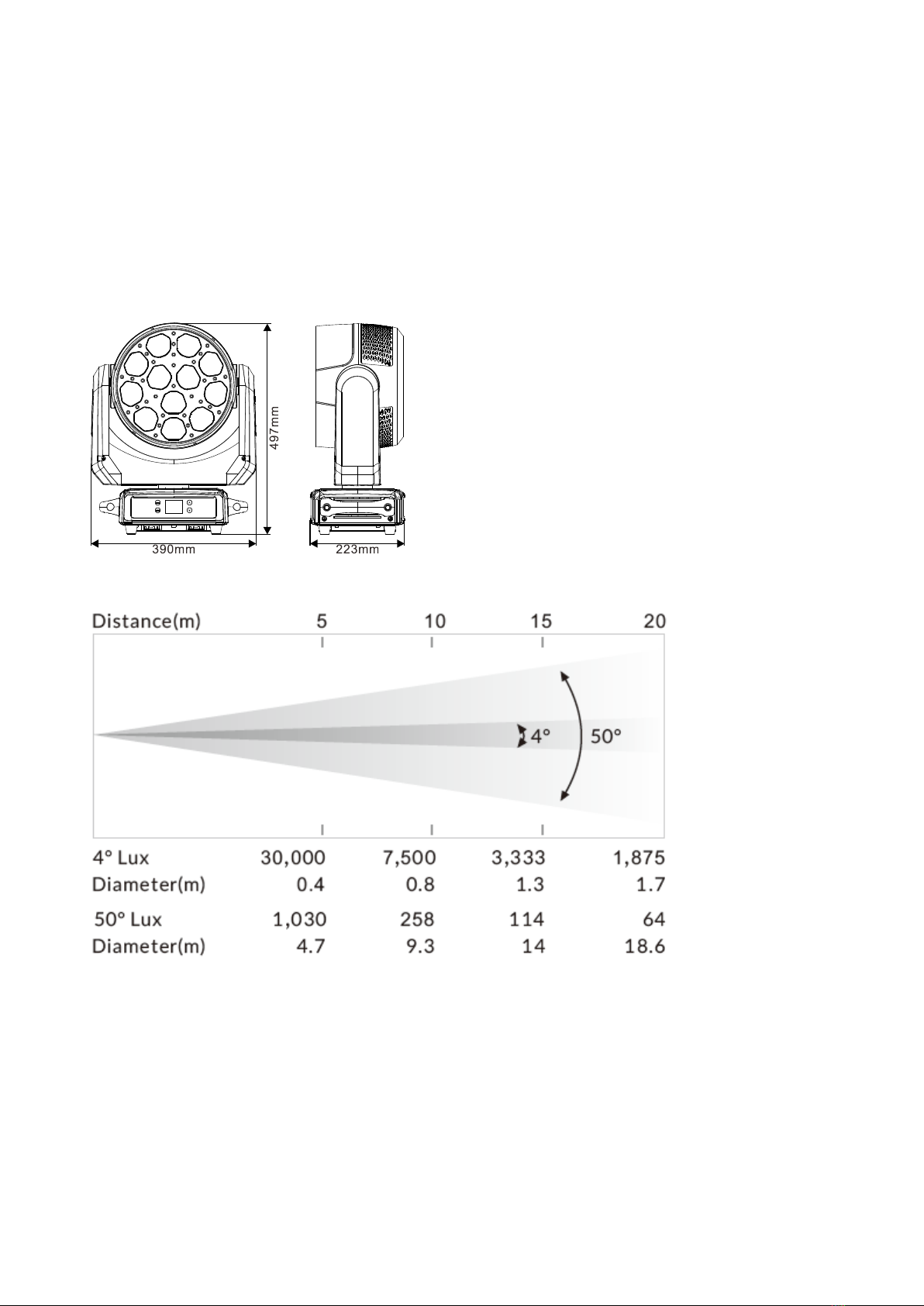 497mm

390mm

223mm

| Distance(m) | 5 | 10 | 15 | 20 |
|---|---|---|---|---|
| 4° Lux | 30,000 | 7,500 | 3,333 | 1,875 |
| Diameter(m) | 0.4 | 0.8 | 1.3 | 1.7 |
| 50° Lux | 1,030 | 258 | 114 | 64 |
| Diameter(m) | 4.7 | 9.3 | 14 | 18.6 |

4°

50°